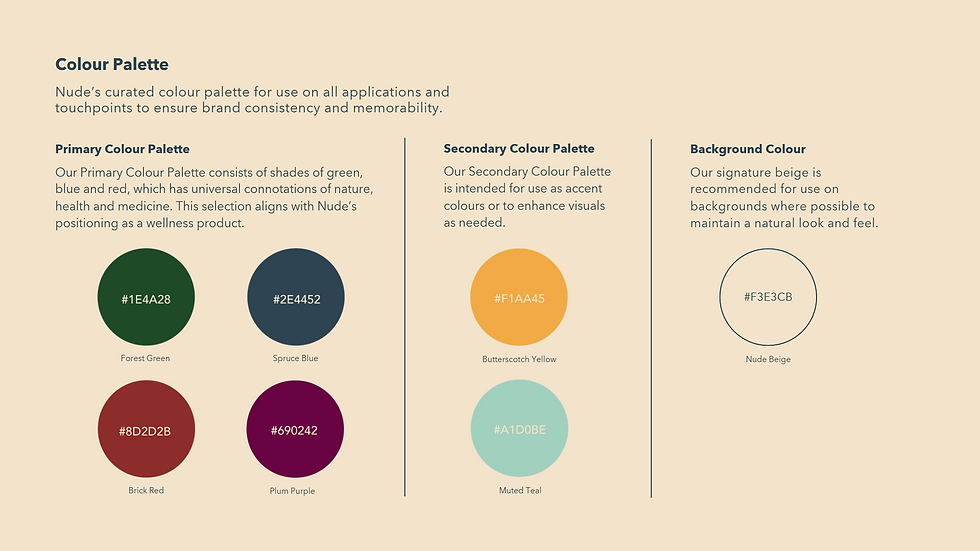 Colour Palette

Nude's curated colour palette for use on all applications and touchpoints to ensure brand consistency and memorability.

Primary Colour Palette

Our Primary Colour Palette consists of shades of green, blue and red, which has universal connotations of nature, health and medicine. This selection aligns with Nude's positioning as a wellness product.

#1E4A28

Forest Green

#2E4452

Spruce Blue

#8D2D2B

Brick Red

#690242

Plum Purple

Secondary Colour Palette

Our Secondary Colour Palette is intended for use as accent colours or to enhance visuals as needed.

#F1AA45

Butterscotch Yellow

#A1D0BE

Muted Teal

Background Colour

Our signature beige is recommended for use on backgrounds where possible to maintain a natural look and feel.

#F3E3CB

Nude Beige